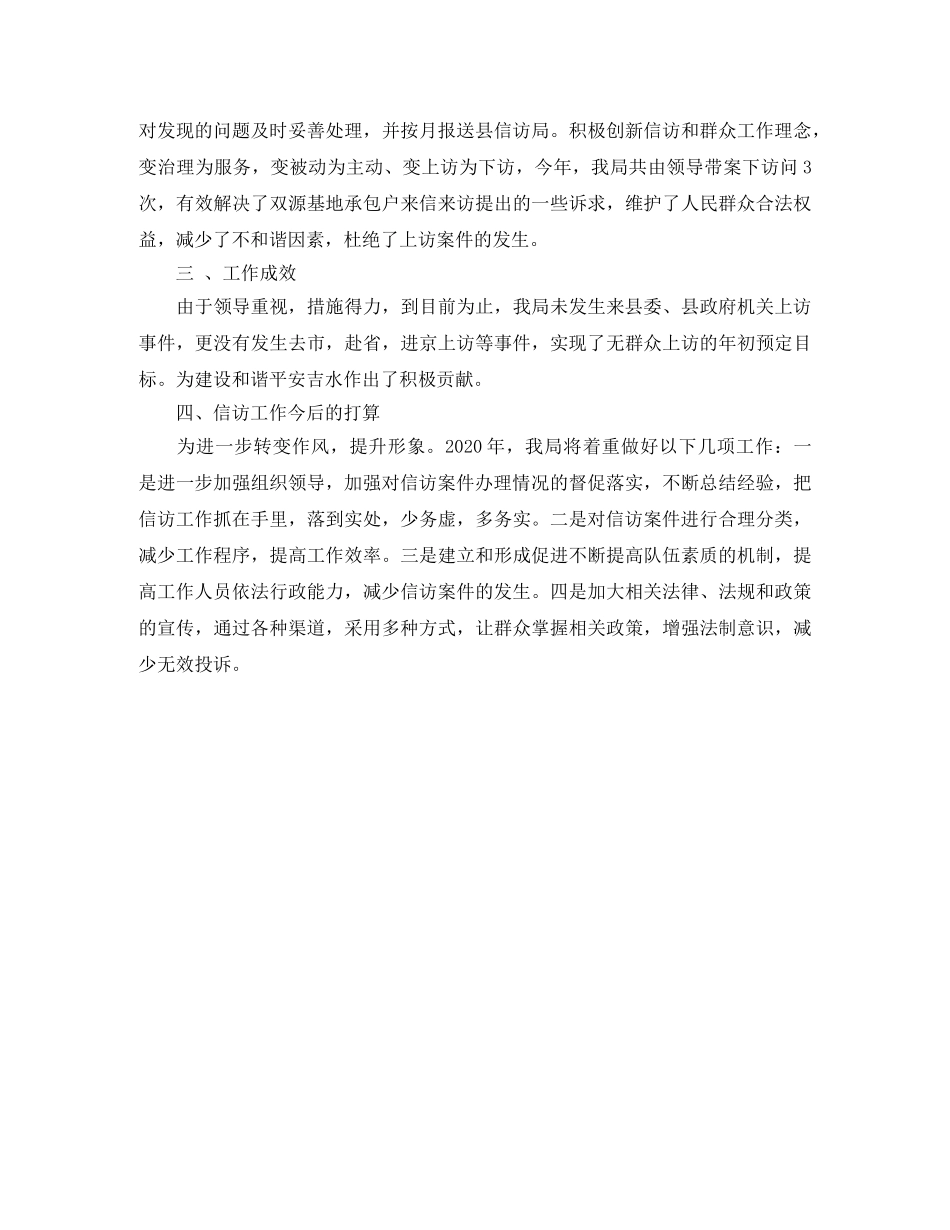 对发现的问题及时妥善处理，并按月报送县信访局。积极创新信访和群众工作理念，变治理为服务，变被动为主动、变上访为下访，今年，我局共由领导带案下访问3次，有效解决了双源基地承包户来信来访提出的一些诉求，维护了人民群众合法权益，减少了不和谐因素，杜绝了上访案件的发生。

三 、工作成效

由于领导重视，措施得力，到目前为止，我局未发生来县委、县政府机关上访事件，更没有发生去市，赴省，进京上访等事件，实现了无群众上访的年初预定目标。为建设和谐平安吉水作出了积极贡献。

四、信访工作今后的打算

为进一步转变作风，提升形象。2020年，我局将着重做好以下几项工作：一是进一步加强组织领导，加强对信访案件办理情况的督促落实，不断总结经验，把信访工作抓在手里，落到实处，少务虚，多务实。二是对信访案件进行合理分类，减少工作程序，提高工作效率。三是建立和形成促进不断提高队伍素质的机制，提高工作人员依法行政能力，减少信访案件的发生。四是加大相关法律、法规和政策的宣传，通过各种渠道，采用多种方式，让群众掌握相关政策，增强法制意识，减少无效投诉。